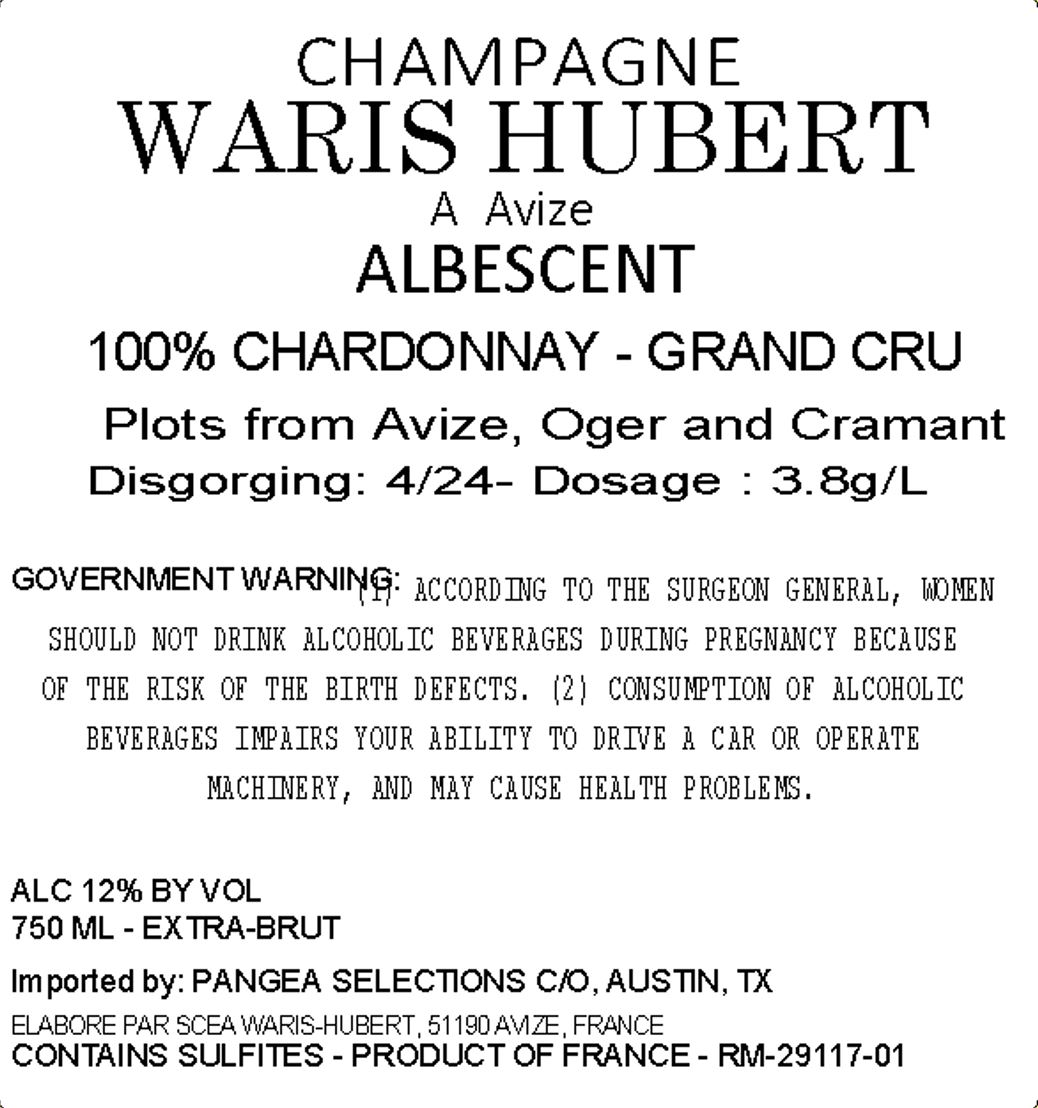 CHAMPAGNE
WARIS HUBERT
A Avize
ALBESCENT

100% CHARDONNAY - GRAND CRU

Plots from Avize, Oger and Cramant
Disgorging: 4/24- Dosage : 3.8g/L

GOVERNMENT WARNING: (1) ACCORDING TO THE SURGEON GENERAL, WOMEN SHOULD NOT DRINK ALCOHOLIC BEVERAGES DURING PREGNANCY BECAUSE OF THE RISK OF THE BIRTH DEFECTS. (2) CONSUMPTION OF ALCOHOLIC BEVERAGES IMPAIRS YOUR ABILITY TO DRIVE A CAR OR OPERATE MACHINERY, AND MAY CAUSE HEALTH PROBLEMS.

ALC 12% BY VOL
750 ML - EXTRA-BRUT

Imported by: PANGEA SELECTIONS C/O, AUSTIN, TX

ELABORE PAR SCEA WARIS-HUBERT, 51190 AVIZE, FRANCE
CONTAINS SULFITES - PRODUCT OF FRANCE - RM-29117-01